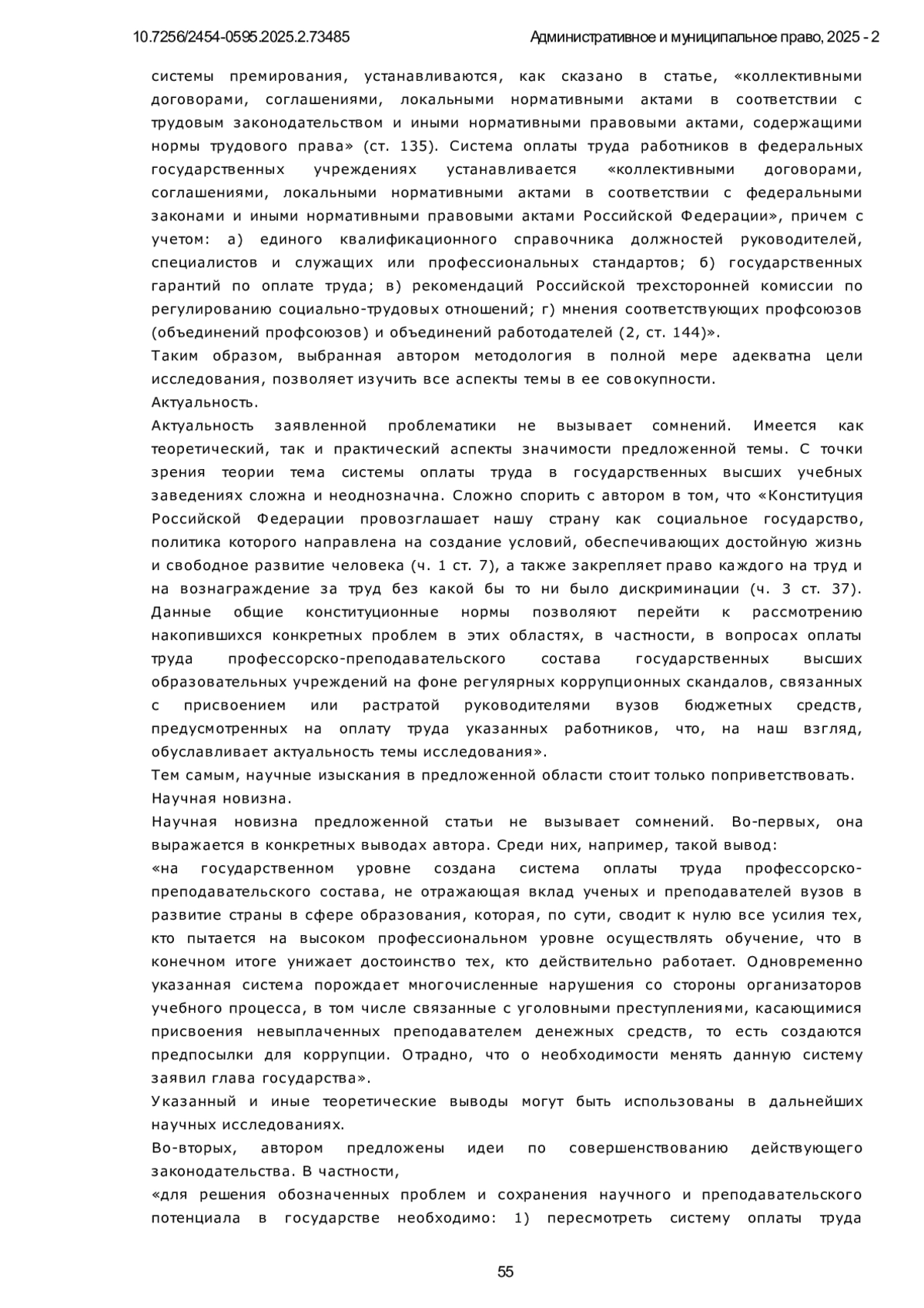 10.7256/2454-0595.2025.2.73485 Административное и муниципальное право, 2025 - 2

системы премирования, устанавливаются, как сказано в статье, «коллективными договорами, соглашениями, локальными нормативными актами в соответствии с трудовым законодательством и иными нормативными правовыми актами, содержащими нормы трудового права» (ст. 135). Система оплаты труда работников в федеральных государственных учреждениях устанавливается «коллективными договорами, соглашениями, локальными нормативными актами в соответствии с федеральными законами и иными нормативными правовыми актами Российской Федерации», причем с учетом: а) единого квалификационного справочника должностей руководителей, специалистов и служащих или профессиональных стандартов; б) государственных гарантий по оплате труда; в) рекомендаций Российской трехсторонней комиссии по регулированию социально-трудовых отношений; г) мнения соответствующих профсоюзов (объединений профсоюзов) и объединений работодателей (2, ст. 144)».

Таким образом, выбранная автором методология в полной мере адекватна цели исследования, позволяет изучить все аспекты темы в ее совокупности.

Актуальность.

Актуальность заявленной проблематики не вызывает сомнений. Имеется как теоретический, так и практический аспекты значимости предложенной темы. С точки зрения теории тема системы оплаты труда в государственных высших учебных заведениях сложна и неоднозначна. Сложно спорить с автором в том, что «Конституция Российской Федерации провозглашает нашу страну как социальное государство, политика которого направлена на создание условий, обеспечивающих достойную жизнь и свободное развитие человека (ч. 1 ст. 7), а также закрепляет право каждого на труд и на вознаграждение за труд без какой бы то ни было дискриминации (ч. 3 ст. 37). Данные общие конституционные нормы позволяют перейти к рассмотрению накопившихся конкретных проблем в этих областях, в частности, в вопросах оплаты труда профессорско-преподавательского состава государственных высших образовательных учреждений на фоне регулярных коррупционных скандалов, связанных с присвоением или растратой руководителями вузов бюджетных средств, предусмотренных на оплату труда указанных работников, что, на наш взгляд, обуславливает актуальность темы исследования».

Тем самым, научные изыскания в предложенной области стоит только поприветствовать.

Научная новизна.

Научная новизна предложенной статьи не вызывает сомнений. Во-первых, она выражается в конкретных выводах автора. Среди них, например, такой вывод:

«на государственном уровне создана система оплаты труда профессорско-преподавательского состава, не отражающая вклад ученых и преподавателей вузов в развитие страны в сфере образования, которая, по сути, сводит к нулю все усилия тех, кто пытается на высоком профессиональном уровне осуществлять обучение, что в конечном итоге унижает достоинство тех, кто действительно работает. Одновременно указанная система порождает многочисленные нарушения со стороны организаторов учебного процесса, в том числе связанные с уголовными преступлениями, касающимися присвоения невыплаченных преподавателем денежных средств, то есть создаются предпосылки для коррупции. Отрадно, что о необходимости менять данную систему заявил глава государства».

Указанный и иные теоретические выводы могут быть использованы в дальнейших научных исследованиях.

Во-вторых, автором предложены идеи по совершенствованию действующего законодательства. В частности,

«для решения обозначенных проблем и сохранения научного и преподавательского потенциала в государстве необходимо: 1) пересмотреть систему оплаты труда

55